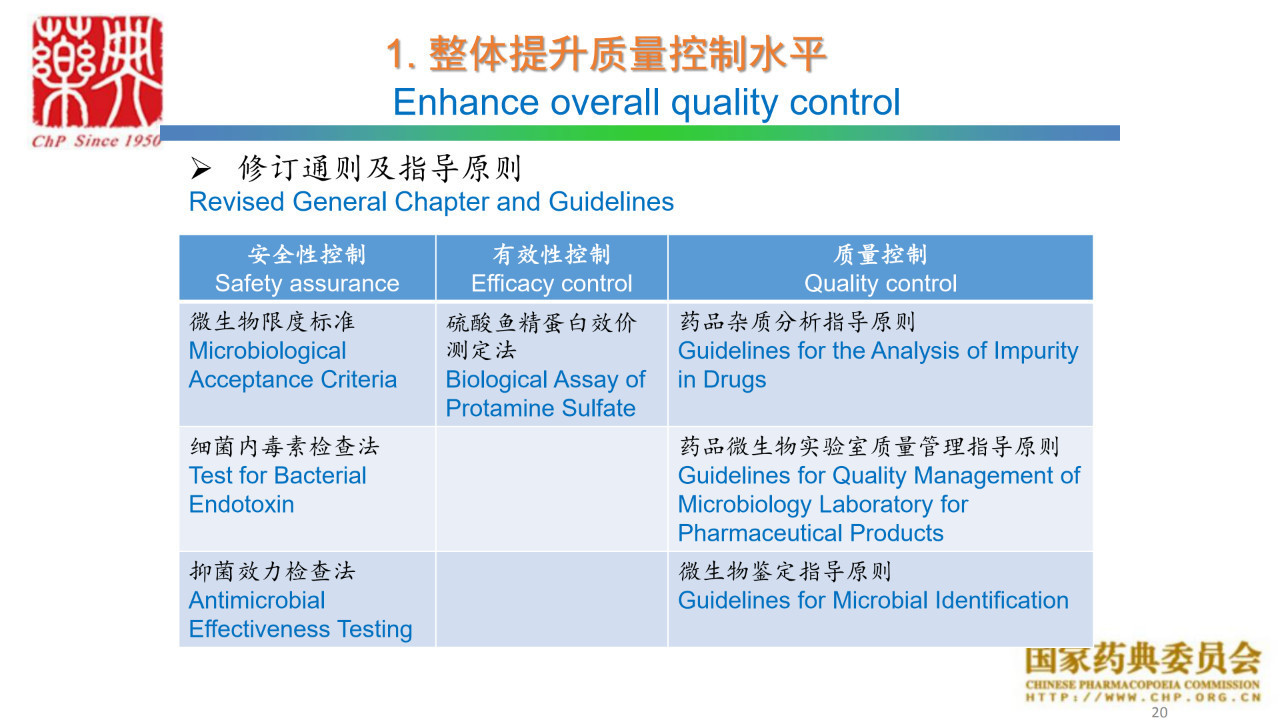 藥典
ChP Since 1950

1. 整体提升质量控制水平
Enhance overall quality control

➢ 修订通则及指导原则
Revised General Chapter and Guidelines

| 安全性控制 Safety assurance | 有效性控制 Efficacy control | 质量控制 Quality control |
|---|---|---|
| 微生物限度标准 Microbiological Acceptance Criteria | 硫酸鱼精蛋白效价测定法 Biological Assay of Protamine Sulfate | 药品杂质分析指导原则 Guidelines for the Analysis of Impurity in Drugs |
| 细菌内毒素检查法 Test for Bacterial Endotoxin | | 药品微生物实验室质量管理指导原则 Guidelines for Quality Management of Microbiology Laboratory for Pharmaceutical Products |
| 抑菌效力检查法 Antimicrobial Effectiveness Testing | | 微生物鉴定指导原则 Guidelines for Microbial Identification |

国家药典委员会
CHINESE PHARMACOPOEIA COMMISSION
HTTP://WWW.CHP.ORG.CN
20